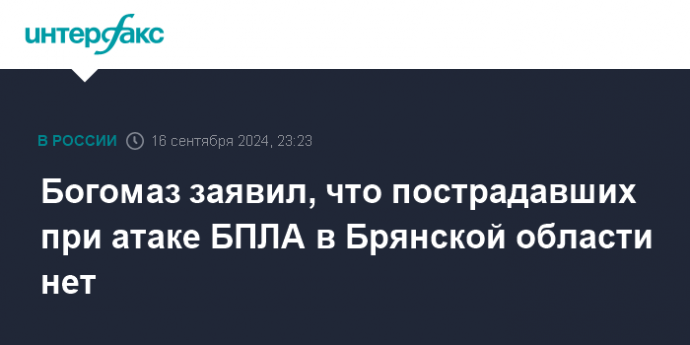 интерфакс

В РОССИИ 16 сентября 2024, 23:23

Богомаз заявил, что пострадавших при атаке БПЛА в Брянской области нет